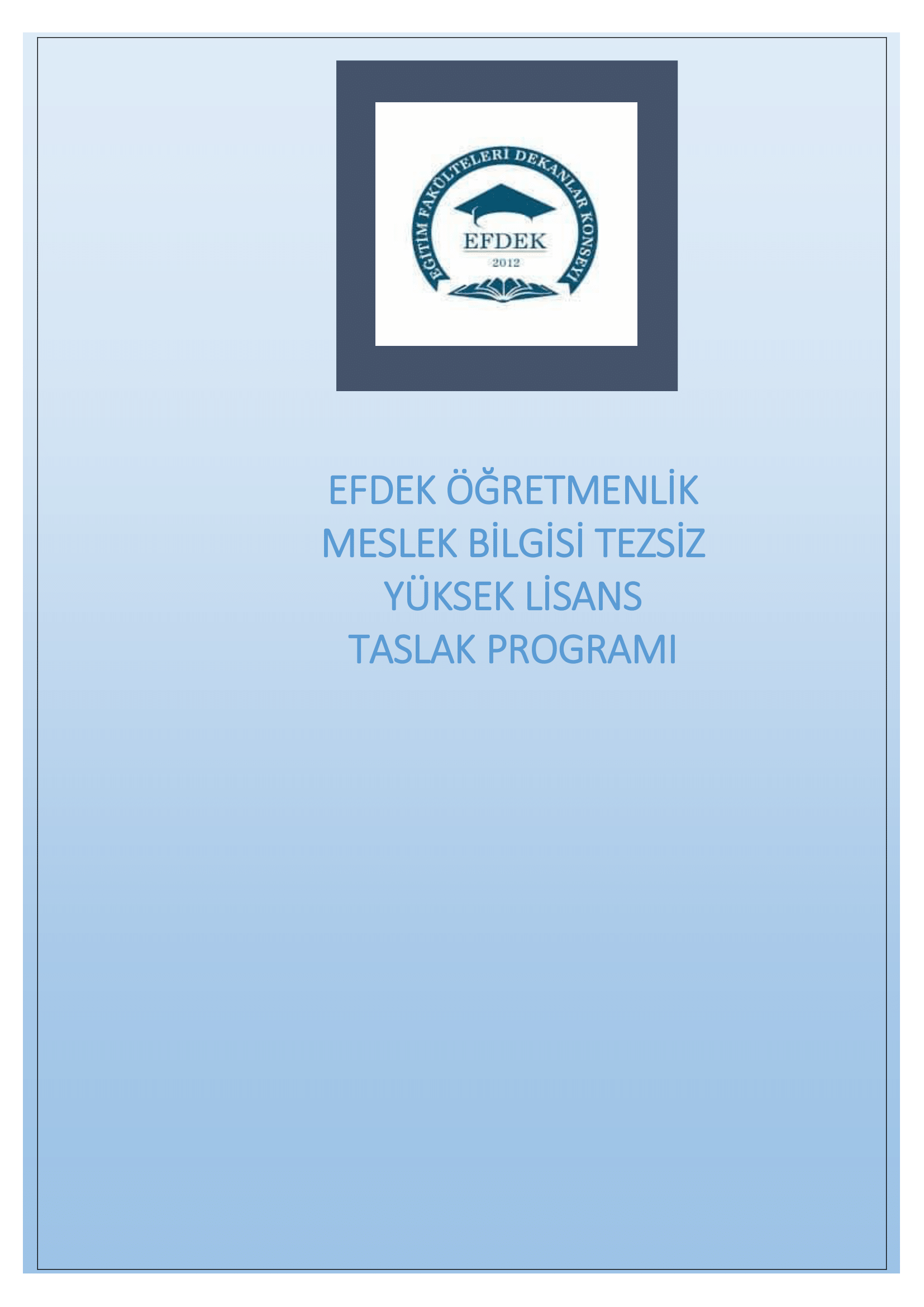 EĞİTİM FAKÜLTELERİ DEKANLAR KONSEYİ
EFDEK
2012

EFDEK ÖĞRETMENLİK
MESLEK BİLGİSİ TEZSİZ
YÜKSEK LİSANS
TASLAK PROGRAMI